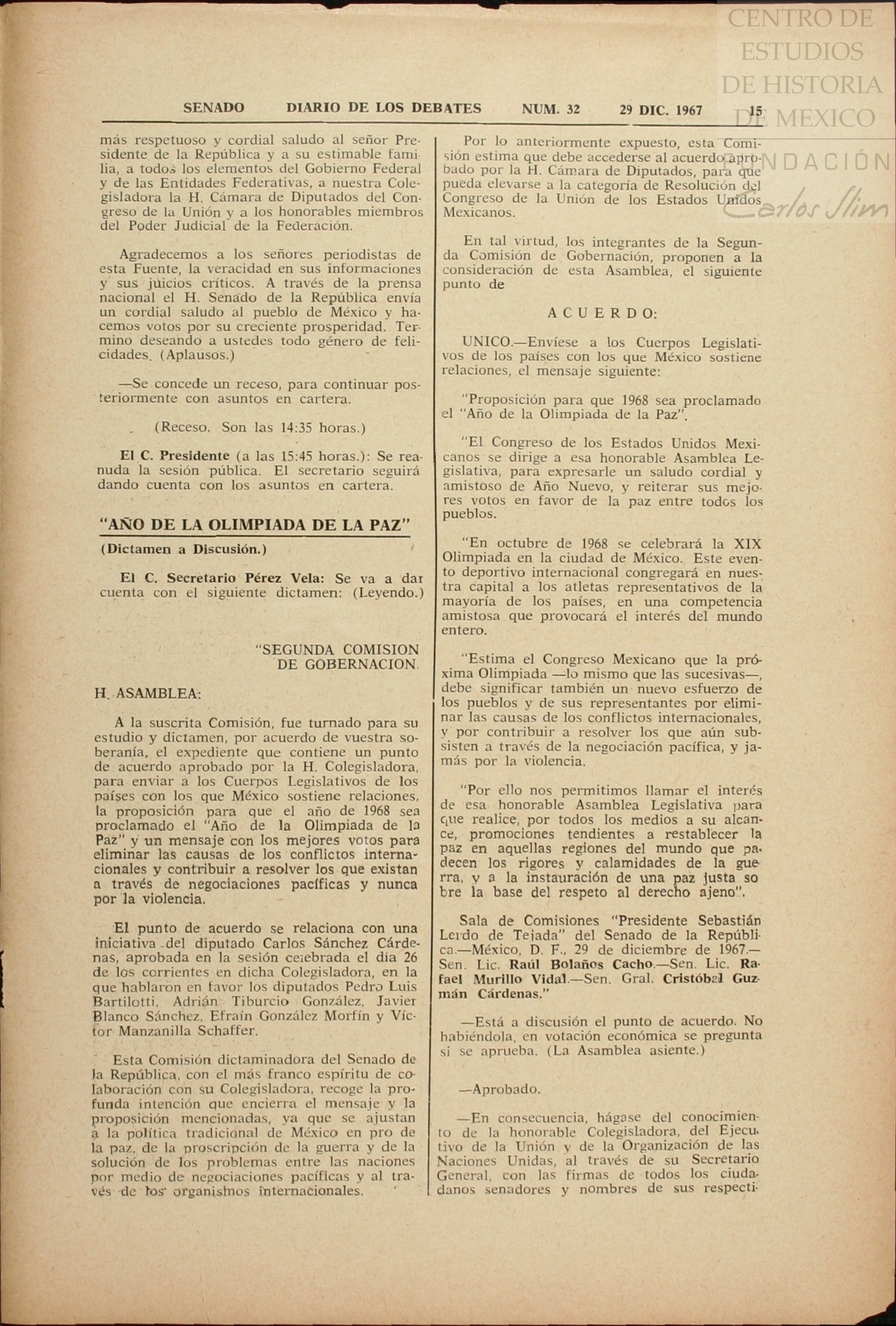 CENTRO DE ESTUDIOS DE HISTORIA DE MEXICO

FUNDACIÓN Carlos Slim

SENADO DIARIO DE LOS DEBATES NUM. 32 29 DIC. 1967 15

más respetuoso y cordial saludo al señor Presidente de la República y a su estimable familia, a todos los elementos del Gobierno Federal y de las Entidades Federativas, a nuestra Colegisladora la H. Cámara de Diputados del Congreso de la Unión y a los honorables miembros del Poder Judicial de la Federación.

Agradecemos a los señores periodistas de esta Fuente, la veracidad en sus informaciones y sus juicios críticos. A través de la prensa nacional el H. Senado de la República envía un cordial saludo al pueblo de México y hacemos votos por su creciente prosperidad. Termino deseando a ustedes todo género de felicidades. (Aplausos.)

—Se concede un receso, para continuar posteriormente con asuntos en cartera.

(Receso. Son las 14:35 horas.)

El C. Presidente (a las 15:45 horas.): Se reanuda la sesión pública. El secretario seguirá dando cuenta con los asuntos en cartera.

"AÑO DE LA OLIMPIADA DE LA PAZ"

(Dictamen a Discusión.)

El C. Secretario Pérez Vela: Se va a dar cuenta con el siguiente dictamen: (Leyendo.)

"SEGUNDA COMISION DE GOBERNACION.

H. ASAMBLEA:

A la suscrita Comisión, fue turnado para su estudio y dictamen, por acuerdo de vuestra soberanía, el expediente que contiene un punto de acuerdo aprobado por la H. Colegisladora, para enviar a los Cuerpos Legislativos de los países con los que México sostiene relaciones, la proposición para que el año de 1968 sea proclamado el "Año de la Olimpiada de la Paz" y un mensaje con los mejores votos para eliminar las causas de los conflictos internacionales y contribuir a resolver los que existan a través de negociaciones pacíficas y nunca por la violencia.

El punto de acuerdo se relaciona con una iniciativa del diputado Carlos Sánchez Cárdenas, aprobada en la sesión celebrada el día 26 de los corrientes en dicha Colegisladora, en la que hablaron en favor los diputados Pedro Luis Bartilotti, Adrián Tiburcio González, Javier Blanco Sánchez, Efraín González Morfín y Víctor Manzanilla Schaffer.

Esta Comisión dictaminadora del Senado de la República, con el más franco espíritu de colaboración con su Colegisladora, recoge la profunda intención que encierra el mensaje y la proposición mencionadas, ya que se ajustan a la política tradicional de México en pro de la paz, de la proscripción de la guerra y de la solución de los problemas entre las naciones por medio de negociaciones pacíficas y al través de los organismos internacionales.

Por lo anteriormente expuesto, esta Comisión estima que debe accederse al acuerdo aprobado por la H. Cámara de Diputados, para que pueda elevarse a la categoría de Resolución del Congreso de la Unión de los Estados Unidos Mexicanos.

En tal virtud, los integrantes de la Segunda Comisión de Gobernación, proponen a la consideración de esta Asamblea, el siguiente punto de

ACUERDO:

UNICO.—Envíese a los Cuerpos Legislativos de los países con los que México sostiene relaciones, el mensaje siguiente:

"Proposición para que 1968 sea proclamado el "Año de la Olimpiada de la Paz".

"El Congreso de los Estados Unidos Mexicanos se dirige a esa honorable Asamblea Legislativa, para expresarle un saludo cordial y amistoso de Año Nuevo, y reiterar sus mejores votos en favor de la paz entre todos los pueblos.

"En octubre de 1968 se celebrará la XIX Olimpiada en la ciudad de México. Este evento deportivo internacional congregará en nuestra capital a los atletas representativos de la mayoría de los países, en una competencia amistosa que provocará el interés del mundo entero.

"Estima el Congreso Mexicano que la próxima Olimpiada —lo mismo que las sucesivas—, debe significar también un nuevo esfuerzo de los pueblos y de sus representantes por eliminar las causas de los conflictos internacionales, y por contribuir a resolver los que aún subsisten a través de la negociación pacífica, y jamás por la violencia.

"Por ello nos permitimos llamar el interés de esa honorable Asamblea Legislativa para que realice, por todos los medios a su alcance, promociones tendientes a restablecer la paz en aquellas regiones del mundo que padecen los rigores y calamidades de la guerra, y a la instauración de una paz justa sobre la base del respeto al derecho ajeno".

Sala de Comisiones "Presidente Sebastián Lerdo de Tejada" del Senado de la República.—México, D. F., 29 de diciembre de 1967.—Sen. Lic. Raúl Bolaños Cacho.—Sen. Lic. Rafael Murillo Vidal.—Sen. Gral. Cristóbal Guzmán Cárdenas."

—Está a discusión el punto de acuerdo. No habiéndola, en votación económica se pregunta si se aprueba. (La Asamblea asiente.)

—Aprobado.

—En consecuencia, hágase del conocimiento de la honorable Colegisladora, del Ejecutivo de la Unión y de la Organización de las Naciones Unidas, al través de su Secretario General, con las firmas de todos los ciudadanos senadores y nombres de sus respecti-